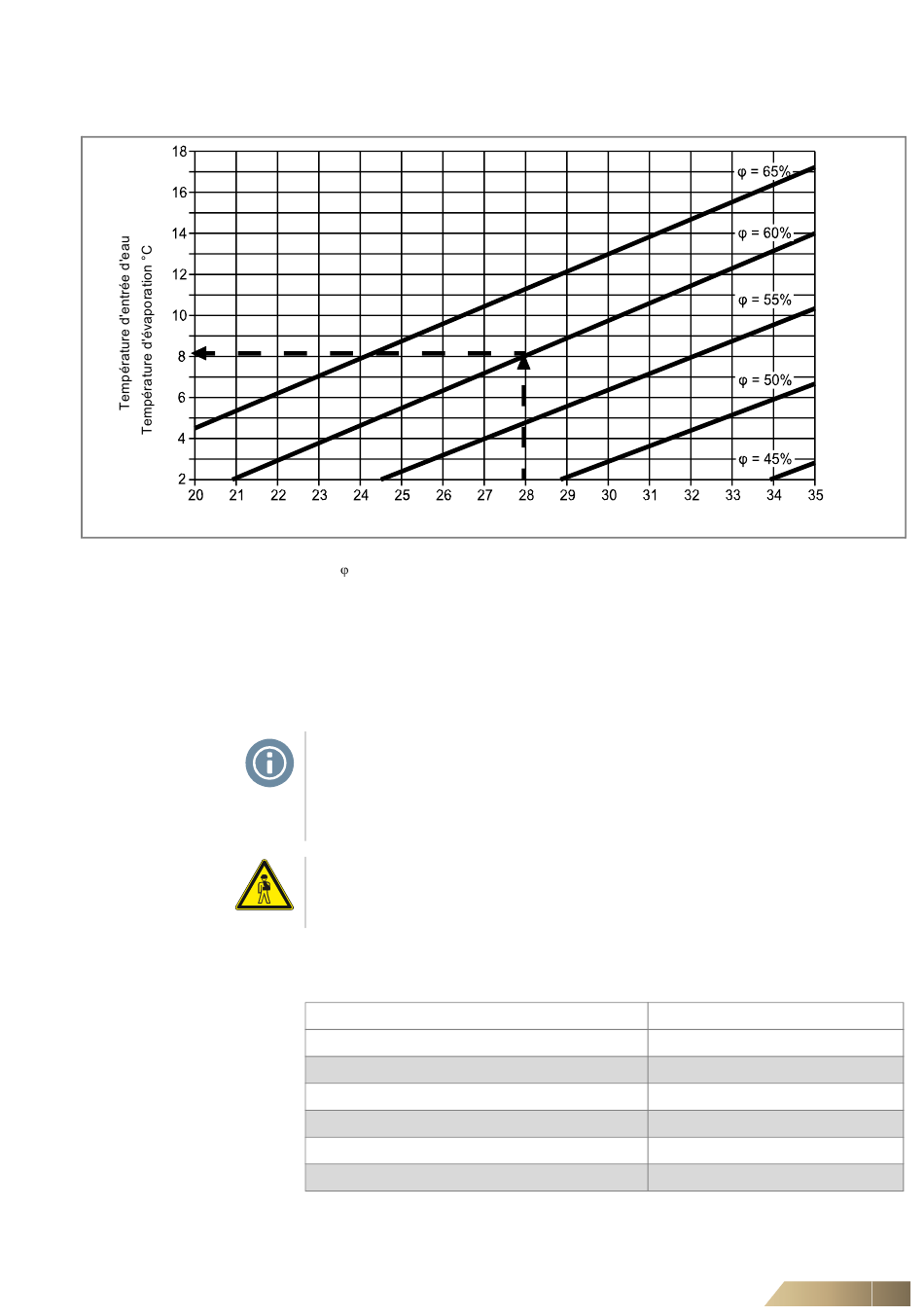 Température d'entrée d'eau
Température d'évaporation °C

18
16
14
12
10
8
6
4
2

20 21 22 23 24 25 26 27 28 29 30 31 32 33 34 35

φ = 65%
φ = 60%
φ = 55%
φ = 50%
φ = 45%

φ